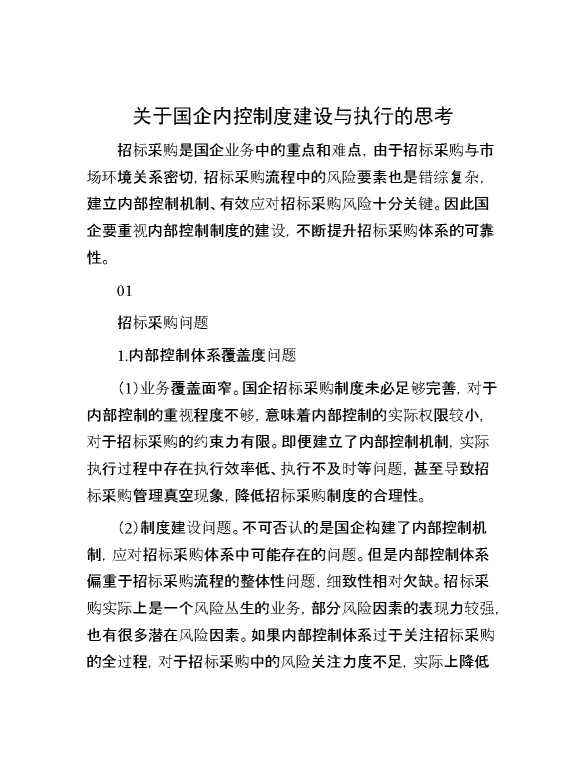 关于国企内控制度建设与执行的思考

招标采购是国企业务中的重点和难点，由于招标采购与市场环境关系密切，招标采购流程中的风险要素也是错综复杂，建立内部控制机制、有效应对招标采购风险十分关键。因此国企要重视内部控制制度的建设，不断提升招标采购体系的可靠性。

01

招标采购问题

1.内部控制体系覆盖度问题

(1)业务覆盖面窄。国企招标采购制度未必足够完善，对于内部控制的重视程度不够，意味着内部控制的实际权限较小，对于招标采购的约束力有限。即便建立了内部控制机制，实际执行过程中存在执行效率低、执行不及时等问题，甚至导致招标采购管理真空现象，降低招标采购制度的合理性。

(2)制度建设问题。不可否认的是国企构建了内部控制机制，应对招标采购体系中可能存在的问题。但是内部控制体系偏重于招标采购流程的整体性问题，细致性相对欠缺。招标采购实际上是一个风险丛生的业务，部分风险因素的表现力较强，也有很多潜在风险因素。如果内部控制体系过于关注招标采购的全过程，对于招标采购中的风险关注力度不足，实际上降低